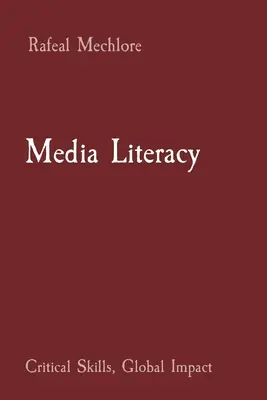 Rafeal Mechlore

Media Literacy

Critical Skills, Global Impact